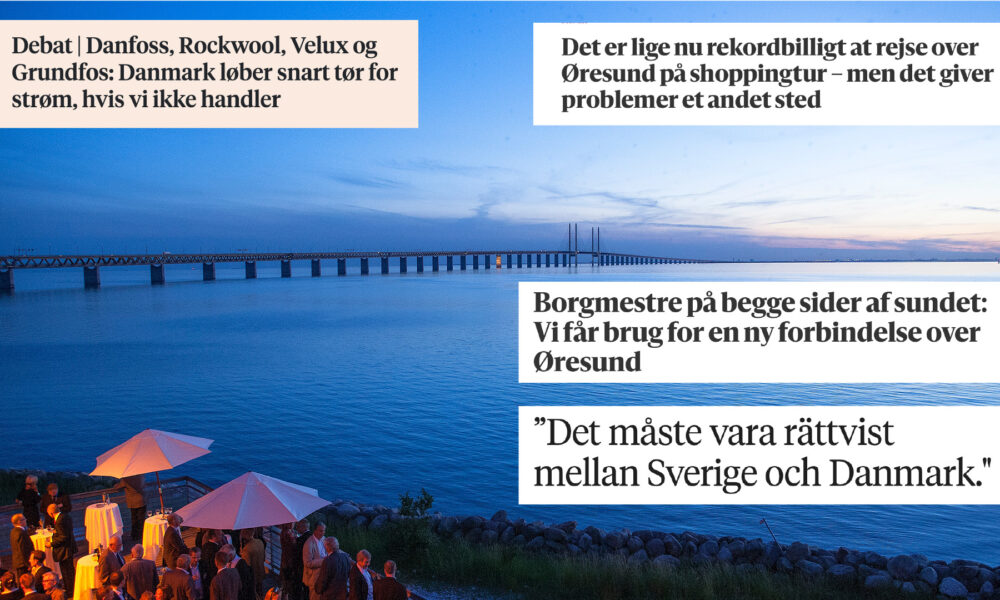 Debat | Danfoss, Rockwool, Velux og Grundfos: Danmark løber snart tør for strøm, hvis vi ikke handler

Det er lige nu rekordbilligt at rejse over Øresund på shoppingtur – men det giver problemer et andet sted

Borgmestre på begge sider af sundet: Vi får brug for en ny forbindelse over Øresund

"Det måste vara rättvist mellan Sverige och Danmark."